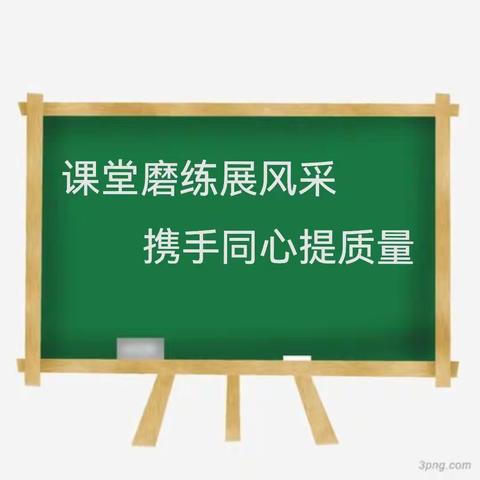 课堂磨练展风采

携手同心提质量

3png.com